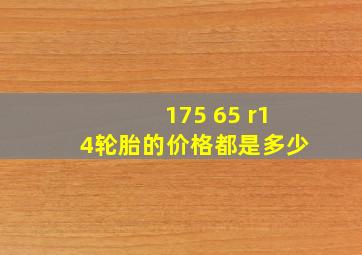 175 65 r14轮胎的价格都是多少